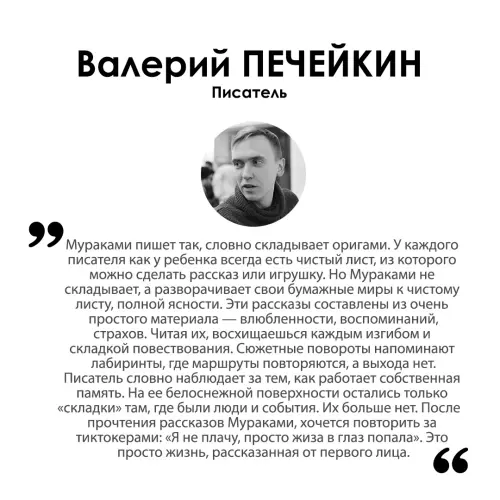 Валерий ПЕЧЕЙКИН
Писатель

Мураками пишет так, словно складывает оригами. У каждого писателя как у ребенка всегда есть чистый лист, из которого можно сделать рассказ или игрушку. Но Мураками не складывает, а разворачивает свои бумажные миры к чистому листу, полной ясности. Эти рассказы составлены из очень простого материала — влюбленности, воспоминаний, страхов. Читая их, восхищаешься каждым изгибом и складкой повествования. Сюжетные повороты напоминают лабиринты, где маршруты повторяются, а выхода нет. Писатель словно наблюдает за тем, как работает собственная память. На ее белоснежной поверхности остались только «складки» там, где были люди и события. Их больше нет. После прочтения рассказов Мураками, хочется повторить за тиктокерами: «Я не плачу, просто жиза в глаз попала». Это просто жизнь, рассказанная от первого лица.